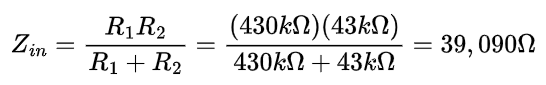 $Z_{in} = \frac{R_1 R_2}{R_1 + R_2} = \frac{(430k\Omega)(43k\Omega)}{430k\Omega + 43k\Omega} = 39,090\Omega$